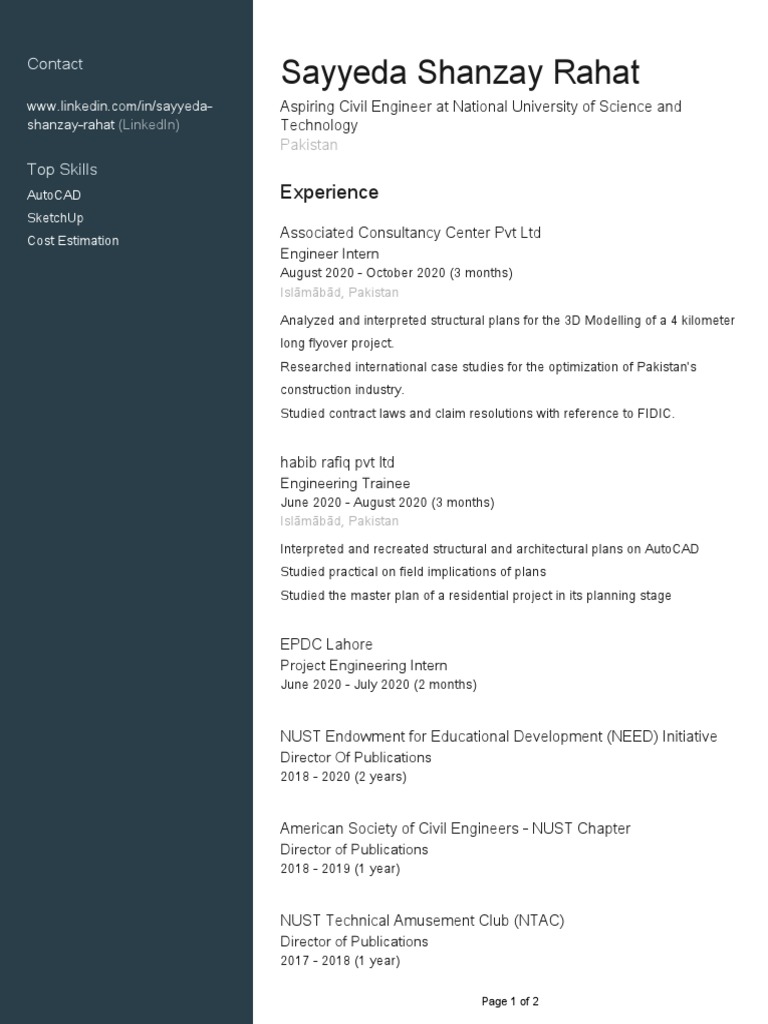 Contact

www.linkedin.com/in/sayyeda-shanzay-rahat (LinkedIn)

Top Skills

AutoCAD

SketchUp

Cost Estimation

Sayyeda Shanzay Rahat

Aspiring Civil Engineer at National University of Science and Technology

Pakistan

Experience

Associated Consultancy Center Pvt Ltd

Engineer Intern

August 2020 - October 2020 (3 months)

Islāmābād, Pakistan

Analyzed and interpreted structural plans for the 3D Modelling of a 4 kilometer long flyover project.

Researched international case studies for the optimization of Pakistan's construction industry.

Studied contract laws and claim resolutions with reference to FIDIC.

habib rafiq pvt ltd

Engineering Trainee

June 2020 - August 2020 (3 months)

Islāmābād, Pakistan

Interpreted and recreated structural and architectural plans on AutoCAD

Studied practical on field implications of plans

Studied the master plan of a residential project in its planning stage

EPDC Lahore

Project Engineering Intern

June 2020 - July 2020 (2 months)

NUST Endowment for Educational Development (NEED) Initiative

Director Of Publications

2018 - 2020 (2 years)

American Society of Civil Engineers - NUST Chapter

Director of Publications

2018 - 2019 (1 year)

NUST Technical Amusement Club (NTAC)

Director of Publications

2017 - 2018 (1 year)

Page 1 of 2